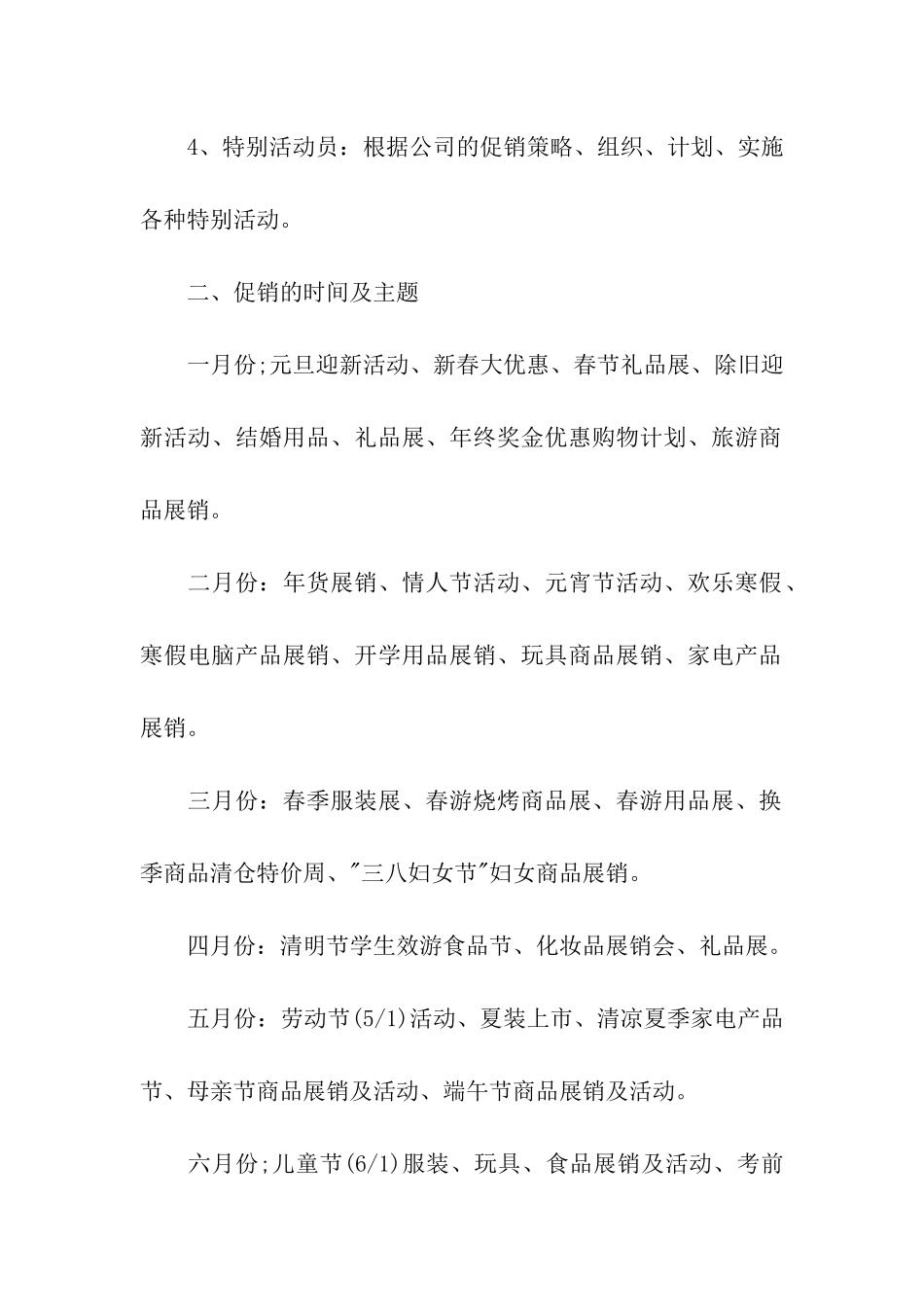 4、特别活动员：根据公司的促销策略、组织、计划、实施各种特别活动。

二、促销的时间及主题

一月份;元旦迎新活动、新春大优惠、春节礼品展、除旧迎新活动、结婚用品、礼品展、年终奖金优惠购物计划、旅游商品展销。

二月份：年货展销、情人节活动、元宵节活动、欢乐寒假、寒假电脑产品展销、开学用品展销、玩具商品展销、家电产品展销。

三月份：春季服装展、春游烧烤商品展、春游用品展、换季商品清仓特价周、"三八妇女节"妇女商品展销。

四月份：清明节学生效游食品节、化妆品展销会、礼品展。

五月份：劳动节(5/1)活动、夏装上市、清凉夏季家电产品节、母亲节商品展销及活动、端午节商品展销及活动。

六月份;儿童节(6/1)服装、玩具、食品展销及活动、考前